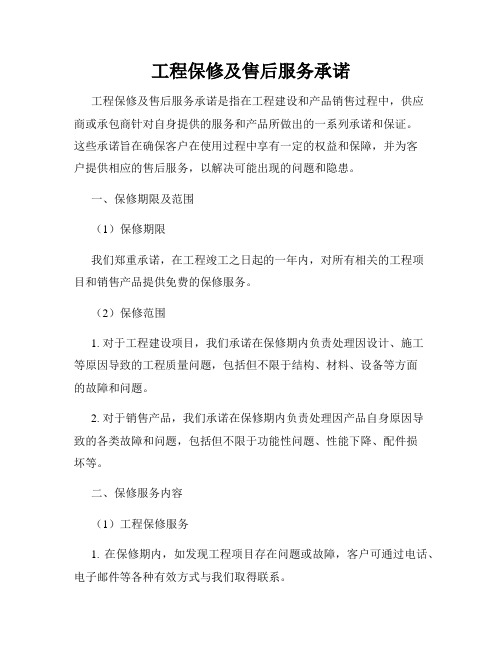 工程保修及售后服务承诺

工程保修及售后服务承诺是指在工程建设和产品销售过程中，供应商或承包商针对自身提供的服务和产品所做出的一系列承诺和保证。这些承诺旨在确保客户在使用过程中享有一定的权益和保障，并为客户提供相应的售后服务，以解决可能出现的问题和隐患。

一、保修期限及范围

（1）保修期限

我们郑重承诺，在工程竣工之日起的一年内，对所有相关的工程项目和销售产品提供免费的保修服务。

（2）保修范围

1. 对于工程建设项目，我们承诺在保修期内负责处理因设计、施工等原因导致的工程质量问题，包括但不限于结构、材料、设备等方面的故障和问题。

2. 对于销售产品，我们承诺在保修期内负责处理因产品自身原因导致的各类故障和问题，包括但不限于功能性问题、性能下降、配件损坏等。

二、保修服务内容

（1）工程保修服务

1. 在保修期内，如发现工程项目存在问题或故障，客户可通过电话、电子邮件等各种有效方式与我们取得联系。